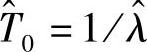 $\hat{T}_0 = 1/\hat{\lambda}$